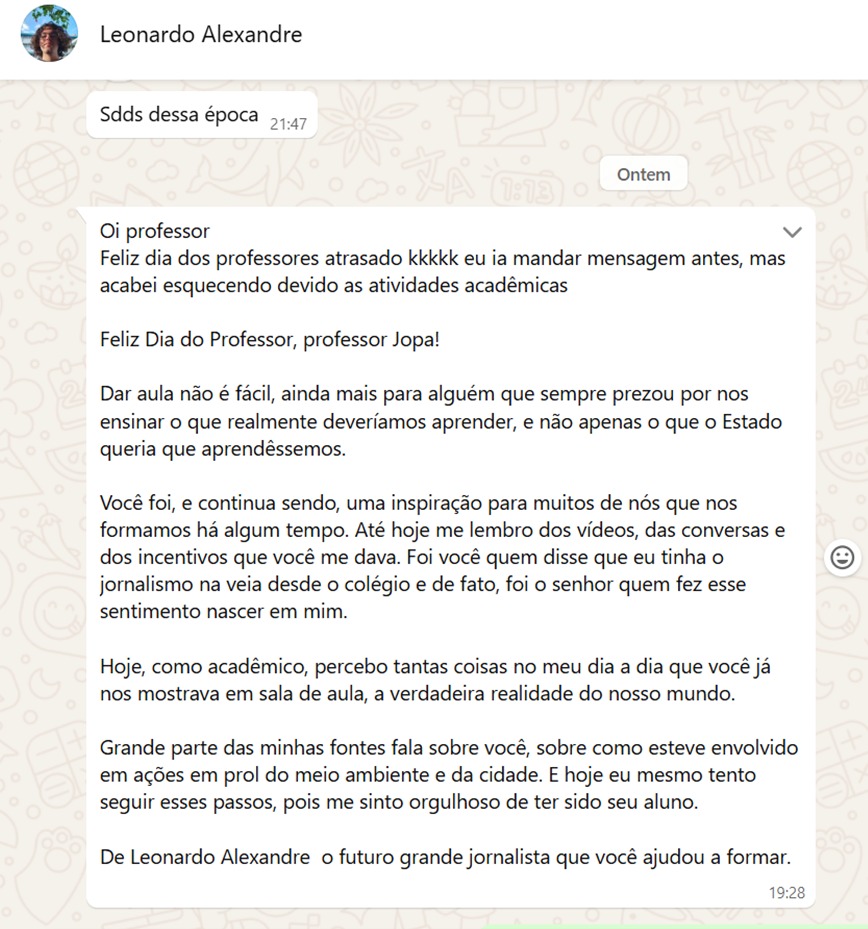 Leonardo Alexandre

Sdds dessa época 21:47

Ontem

Oi professor
Feliz dia dos professores atrasado kkkkk eu ia mandar mensagem antes, mas acabei esquecendo devido as atividades acadêmicas

Feliz Dia do Professor, professor Jopa!

Dar aula não é fácil, ainda mais para alguém que sempre prezou por nos ensinar o que realmente deveríamos aprender, e não apenas o que o Estado queria que aprendêssemos.

Você foi, e continua sendo, uma inspiração para muitos de nós que nos formamos há algum tempo. Até hoje me lembro dos vídeos, das conversas e dos incentivos que você me dava. Foi você quem disse que eu tinha o jornalismo na veia desde o colégio e de fato, foi o senhor quem fez esse sentimento nascer em mim.

Hoje, como acadêmico, percebo tantas coisas no meu dia a dia que você já nos mostrava em sala de aula, a verdadeira realidade do nosso mundo.

Grande parte das minhas fontes fala sobre você, sobre como esteve envolvido em ações em prol do meio ambiente e da cidade. E hoje eu mesmo tento seguir esses passos, pois me sinto orgulhoso de ter sido seu aluno.

De Leonardo Alexandre o futuro grande jornalista que você ajudou a formar.

19:28